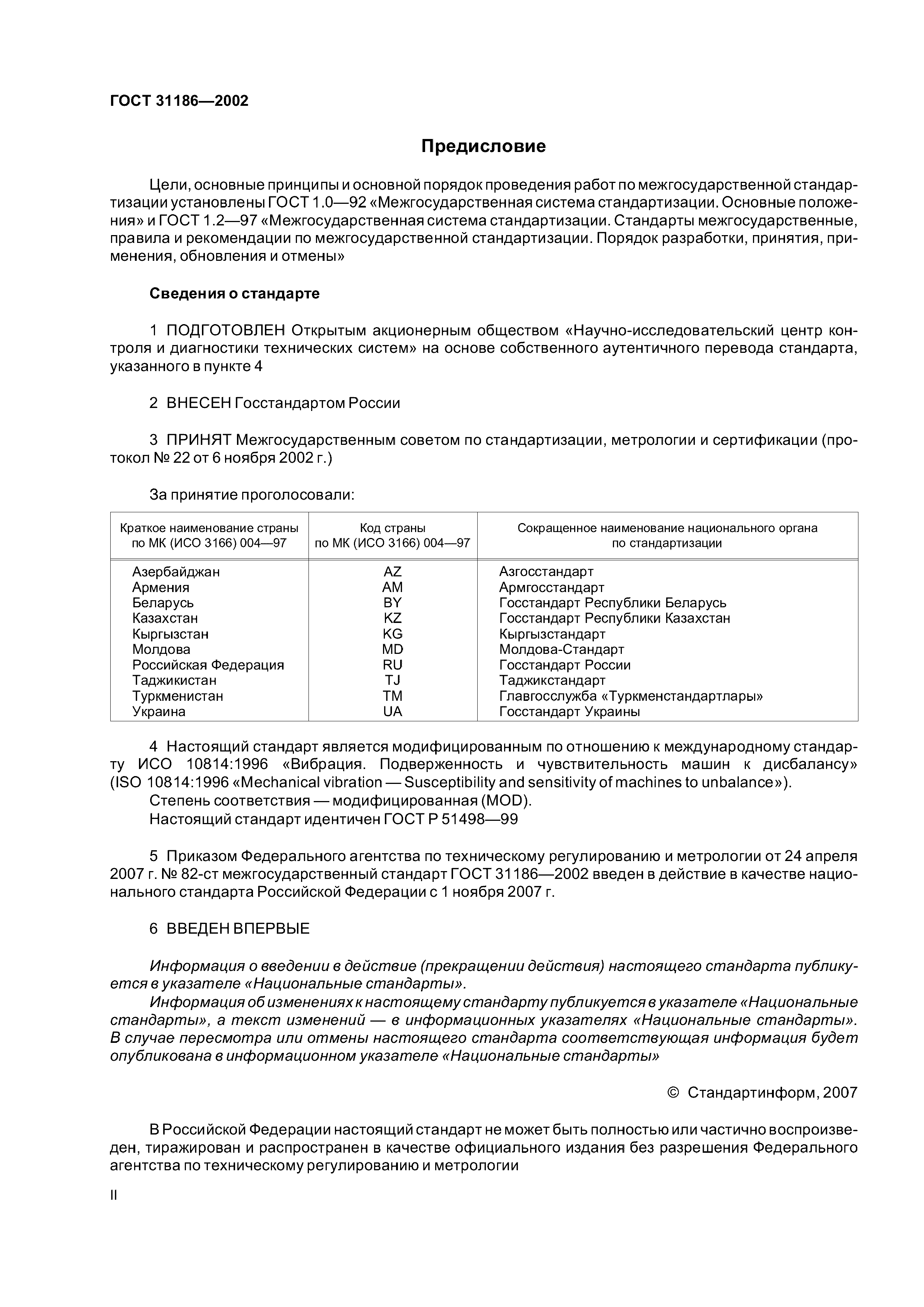 ГОСТ 31186—2002

Предисловие

Цели, основные принципы и основной порядок проведения работ по межгосударственной стандартизации установлены ГОСТ 1.0—92 «Межгосударственная система стандартизации. Основные положения» и ГОСТ 1.2—97 «Межгосударственная система стандартизации. Стандарты межгосударственные, правила и рекомендации по межгосударственной стандартизации. Порядок разработки, принятия, применения, обновления и отмены»

Сведения о стандарте

1 ПОДГОТОВЛЕН Открытым акционерным обществом «Научно-исследовательский центр контроля и диагностики технических систем» на основе собственного аутентичного перевода стандарта, указанного в пункте 4

2 ВНЕСЕН Госстандартом России

3 ПРИНЯТ Межгосударственным советом по стандартизации, метрологии и сертификации (протокол № 22 от 6 ноября 2002 г.)

За принятие проголосовали:

| Краткое наименование страны по МК (ИСО 3166) 004—97 | Код страны по МК (ИСО 3166) 004—97 | Сокращенное наименование национального органа по стандартизации |
|---|---|---|
| Азербайджан | AZ | Азгосстандарт |
| Армения | AM | Армгосстандарт |
| Беларусь | BY | Госстандарт Республики Беларусь |
| Казахстан | KZ | Госстандарт Республики Казахстан |
| Кыргызстан | KG | Кыргызстандарт |
| Молдова | MD | Молдова-Стандарт |
| Российская Федерация | RU | Госстандарт России |
| Таджикистан | TJ | Таджикстандарт |
| Туркменистан | TM | Главгосслужба «Туркменстандартлары» |
| Украина | UA | Госстандарт Украины |

4 Настоящий стандарт является модифицированным по отношению к международному стандарту ИСО 10814:1996 «Вибрация. Подверженность и чувствительность машин к дисбалансу» (ISO 10814:1996 «Mechanical vibration — Susceptibility and sensitivity of machines to unbalance»).
Степень соответствия — модифицированная (MOD).
Настоящий стандарт идентичен ГОСТ Р 51498—99

5 Приказом Федерального агентства по техническому регулированию и метрологии от 24 апреля 2007 г. № 82-ст межгосударственный стандарт ГОСТ 31186—2002 введен в действие в качестве национального стандарта Российской Федерации с 1 ноября 2007 г.

6 ВВЕДЕН ВПЕРВЫЕ

Информация о введении в действие (прекращении действия) настоящего стандарта публикуется в указателе «Национальные стандарты».
Информация об изменениях к настоящему стандарту публикуется в указателе «Национальные стандарты», а текст изменений — в информационных указателях «Национальные стандарты». В случае пересмотра или отмены настоящего стандарта соответствующая информация будет опубликована в информационном указателе «Национальные стандарты»

© Стандартинформ, 2007

В Российской Федерации настоящий стандарт не может быть полностью или частично воспроизведен, тиражирован и распространен в качестве официального издания без разрешения Федерального агентства по техническому регулированию и метрологии

II